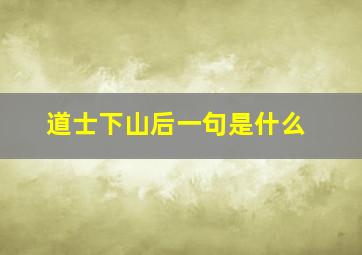 道士下山后一句是什么